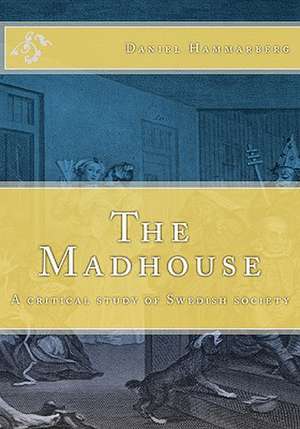 Daniel Hammarberg

The Madhouse

A critical study of Swedish society